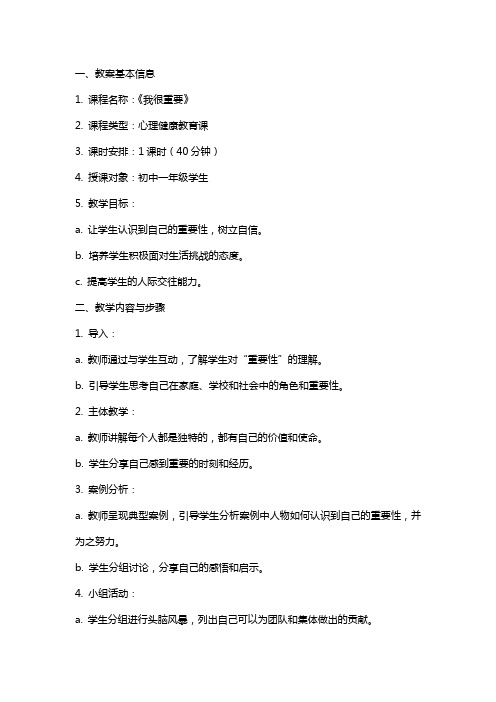 一、教案基本信息

1. 课程名称：《我很重要》

2. 课程类型：心理健康教育课

3. 课时安排：1 课时（40 分钟）

4. 授课对象：初中一年级学生

5. 教学目标：

a. 让学生认识到自己的重要性，树立自信。

b. 培养学生积极面对生活挑战的态度。

c. 提高学生的人际交往能力。

二、教学内容与步骤

1. 导入：

a. 教师通过与学生互动，了解学生对“重要性”的理解。

b. 引导学生思考自己在家庭、学校和社会中的角色和重要性。

2. 主体教学：

a. 教师讲解每个人都是独特的，都有自己的价值和使命。

b. 学生分享自己感到重要的时刻和经历。

3. 案例分析：

a. 教师呈现典型案例，引导学生分析案例中人物如何认识到自己的重要性，并为之努力。

b. 学生分组讨论，分享自己的感悟和启示。

4. 小组活动：

a. 学生分组进行头脑风暴，列出自己可以为团队和集体做出的贡献。